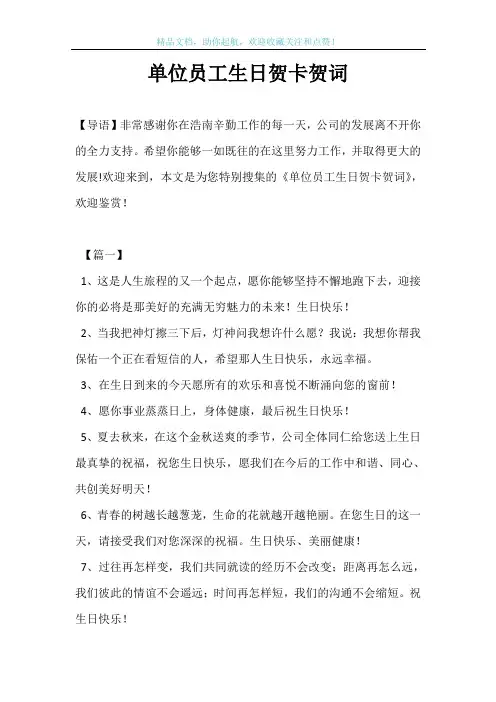 精品文档，助你起航，欢迎收藏关注和点赞！

单位员工生日贺卡贺词

【导语】非常感谢你在浩南辛勤工作的每一天，公司的发展离不开你的全力支持。希望你能够一如既往的在这里努力工作，并取得更大的发展!欢迎来到，本文是为您特别搜集的《单位员工生日贺卡贺词》，欢迎鉴赏！

【篇一】

1、这是人生旅程的又一个起点，愿你能够坚持不懈地跑下去，迎接你的必将是那美好的充满无穷魅力的未来！生日快乐！

2、当我把神灯擦三下后，灯神问我想许什么愿？我说：我想你帮我保佑一个正在看短信的人，希望那人生日快乐，永远幸福。

3、在生日到来的今天愿所有的欢乐和喜悦不断涌向您的窗前！

4、愿你事业蒸蒸日上，身体健康，最后祝生日快乐！

5、夏去秋来，在这个金秋送爽的季节，公司全体同仁给您送上生日最真挚的祝福，祝您生日快乐，愿我们在今后的工作中和谐、同心、共创美好明天！

6、青春的树越长越葱茏，生命的花就越开越艳丽。在您生日的这一天，请接受我们对您深深的祝福。生日快乐、美丽健康！

7、过往再怎样变，我们共同就读的经历不会改变；距离再怎么远，我们彼此的情谊不会遥远；时间再怎样短，我们的沟通不会缩短。祝生日快乐！